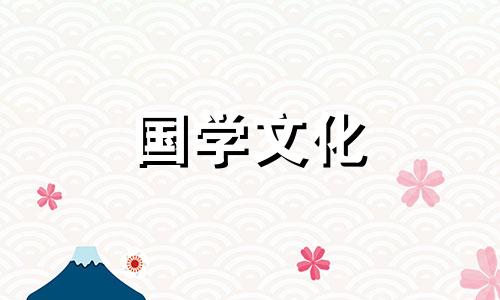 国学文化